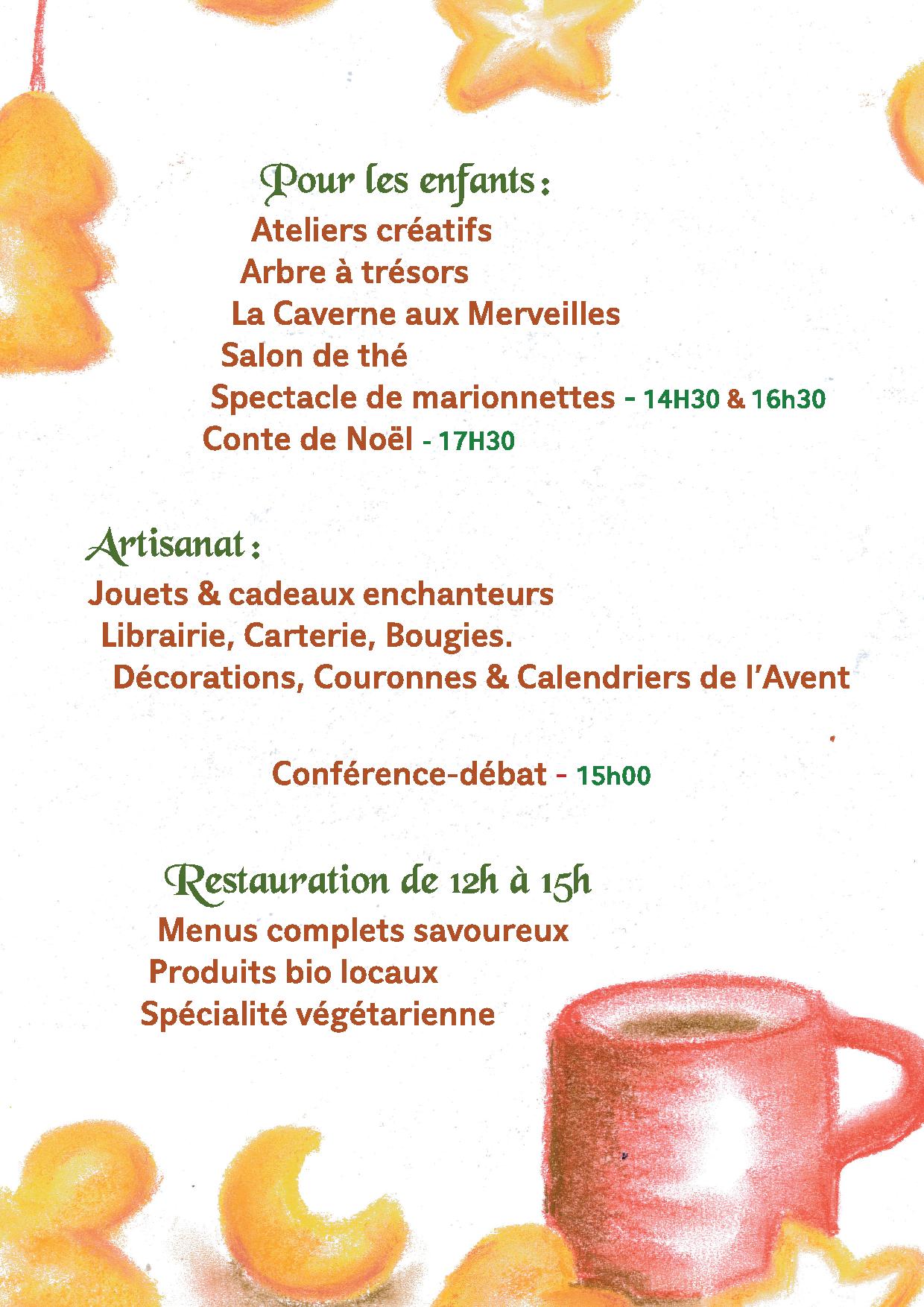 Pour les enfants :

Ateliers créatifs
Arbre à trésors
La Caverne aux Merveilles
Salon de thé
Spectacle de marionnettes - 14H30 & 16h30
Conte de Noël - 17H30

Artisanat :

Jouets & cadeaux enchanteurs
Librairie, Carterie, Bougies.
Décorations, Couronnes & Calendriers de l'Avent

Conférence-débat - 15h00

Restauration de 12h à 15h

Menus complets savoureux
Produits bio locaux
Spécialité végétarienne